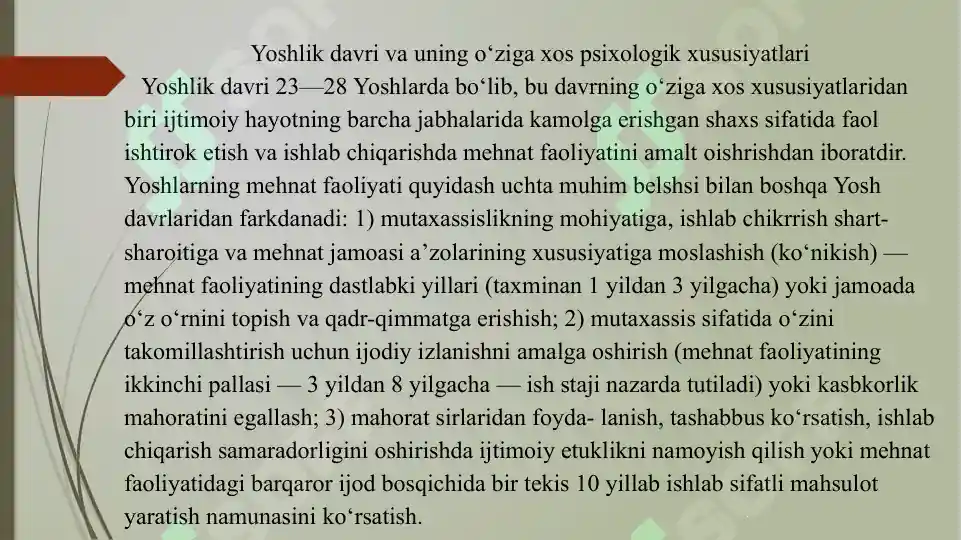 Yoshlik davri va uning o‘ziga xos psixologik xususiyatlari

Yoshlik davri 23—28 Yoshlarda bo‘lib, bu davrning o‘ziga xos xususiyatlaridan biri ijtimoiy hayotning barcha jabhalarida kamolga erishgan shaxs sifatida faol ishtirok etish va ishlab chiqarishda mehnat faoliyatini amalt oishrishdan iboratdir. Yoshlarning mehnat faoliyati quyidash uchta muhim belshsi bilan boshqa Yosh davrlaridan farkdanadi: 1) mutaxassislikning mohiyatiga, ishlab chikrrish shart-sharoitiga va mehnat jamoasi a’zolarining xususiyatiga moslashish (ko‘nikish) — mehnat faoliyatining dastlabki yillari (taxminan 1 yildan 3 yilgacha) yoki jamoada o‘z o‘rnini topish va qadr-qimmatga erishish; 2) mutaxassis sifatida o‘zini takomillashtirish uchun ijodiy izlanishni amalga oshirish (mehnat faoliyatining ikkinchi pallasi — 3 yildan 8 yilgacha — ish staji nazarda tutiladi) yoki kasbkorlik mahoratini egallash; 3) mahorat sirlaridan foyda- lanish, tashabbus ko‘rsatish, ishlab chiqarish samaradorligini oshirishda ijtimoiy etuklikni namoyish qilish yoki mehnat faoliyatidagi barqaror ijod bosqichida bir tekis 10 yillab ishlab sifatli mahsulot yaratish namunasini ko‘rsatish.